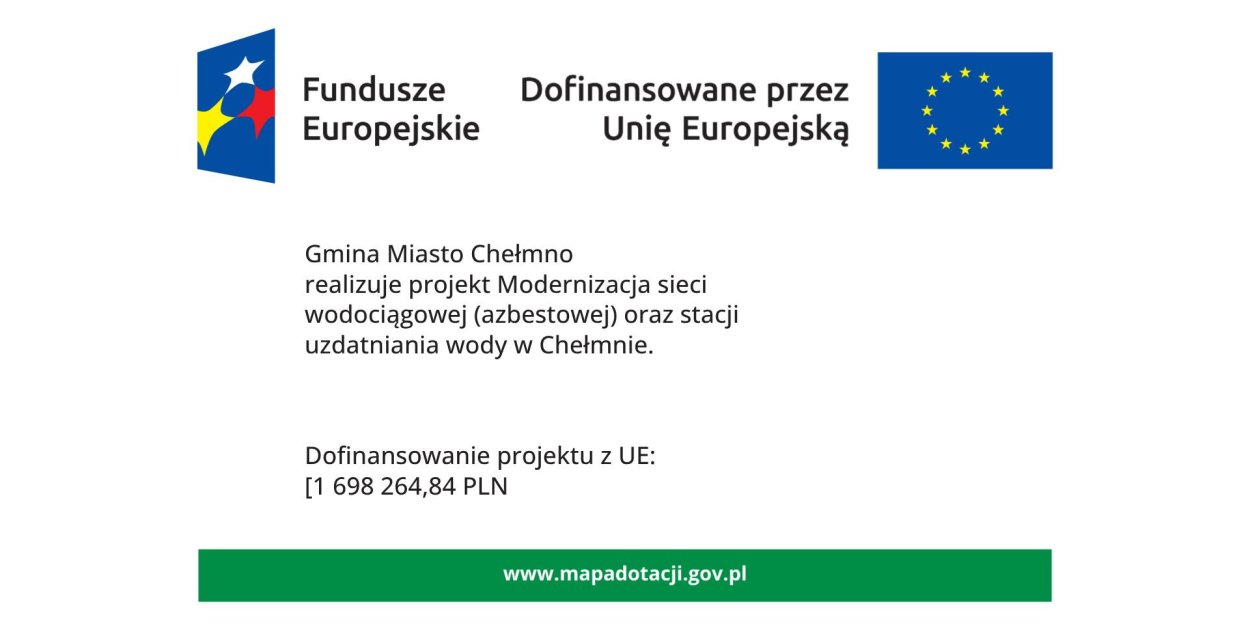 Fundusze Europejskie

Dofinansowane przez Unię Europejską

Gmina Miasto Chełmno realizuje projekt Modernizacja sieci wodociągowej (azbestowej) oraz stacji uzdatniania wody w Chełmnie.

Dofinansowanie projektu z UE: [1 698 264,84 PLN

www.mapadotacji.gov.pl